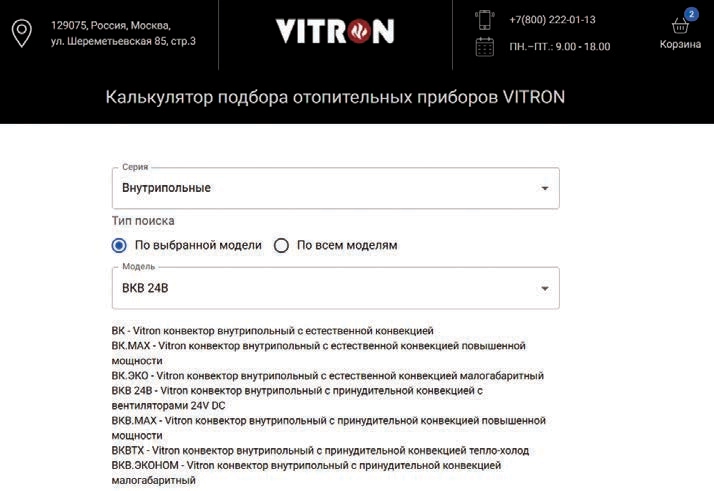 129075, Россия, Москва, ул. Шереметьевская 85, стр.3

VITRON

+7(800) 222-01-13

ПН.–ПТ.: 9.00 - 18.00

2

Корзина

Калькулятор подбора отопительных приборов VITRON

Серия

Внутрипольные

Тип поиска

По выбранной модели

По всем моделям

Модель

ВКВ 24В

ВК - Vitron конвектор внутрипольный с естественной конвекцией
ВК.МАХ - Vitron конвектор внутрипольный с естественной конвекцией повышенной мощности
ВК.ЭКО - Vitron конвектор внутрипольный с естественной конвекцией малогабаритный
ВКВ 24В - Vitron конвектор внутрипольный с принудительной конвекцией с вентиляторами 24V DC
ВКВ.МАХ - Vitron конвектор внутрипольный с принудительной конвекцией повышенной мощности
ВКВТХ - Vitron конвектор внутрипольный с принудительной конвекцией тепло-холод
ВКВ.ЭКОНОМ - Vitron конвектор внутрипольный с принудительной конвекцией малогабаритный